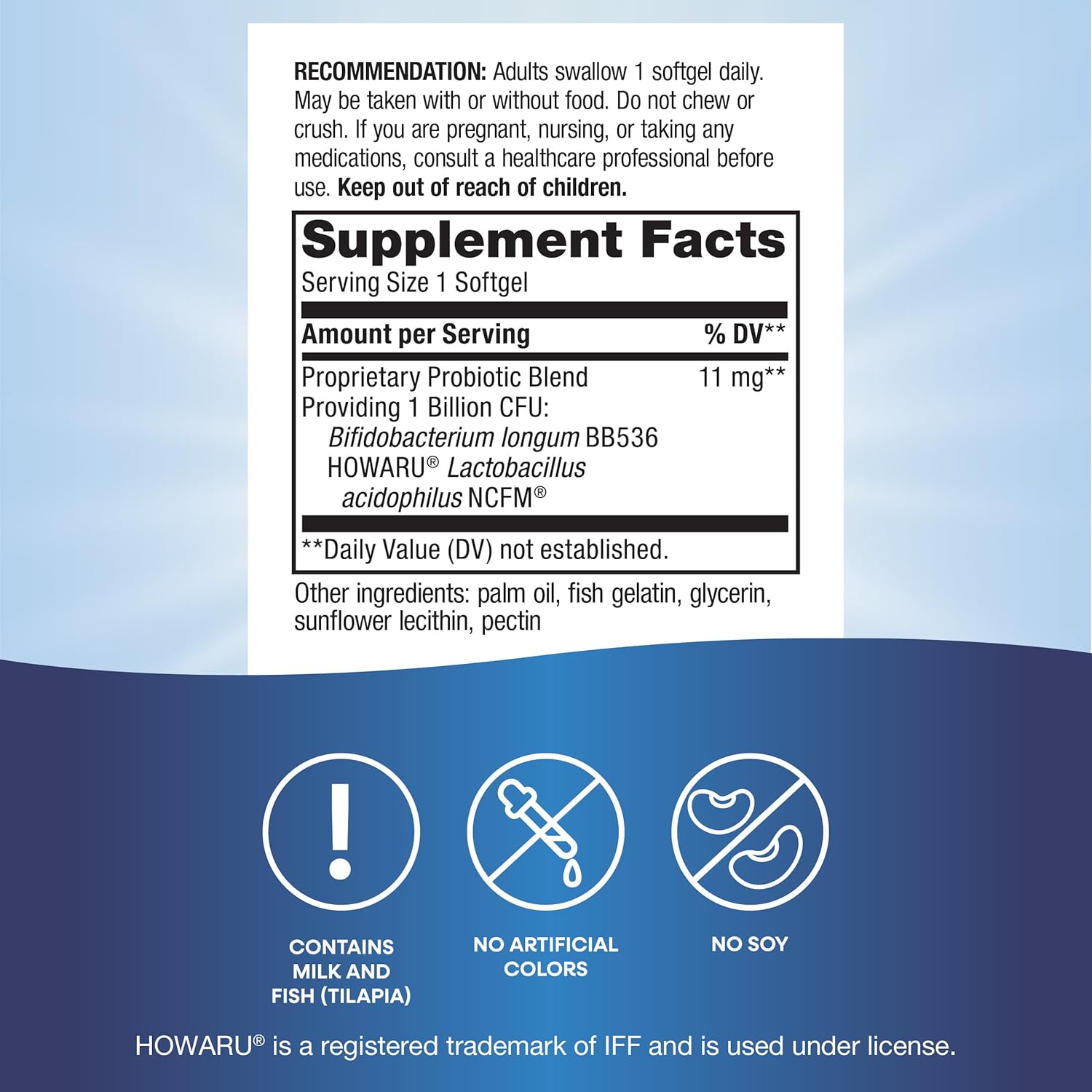 RECOMMENDATION: Adults swallow 1 softgel daily. May be taken with or without food. Do not chew or crush. If you are pregnant, nursing, or taking any medications, consult a healthcare professional before use. Keep out of reach of children.

Supplement Facts
Serving Size 1 Softgel

| Amount per Serving | % DV** |
|---|---|
| Proprietary Probiotic Blend Providing 1 Billion CFU: Bifidobacterium longum BB536 HOWARU® Lactobacillus acidophilus NCFM® | 11 mg** |

**Daily Value (DV) not established.

Other ingredients: palm oil, fish gelatin, glycerin, sunflower lecithin, pectin

CONTAINS MILK AND FISH (TILAPIA)

NO ARTIFICIAL COLORS

NO SOY

HOWARU® is a registered trademark of IFF and is used under license.